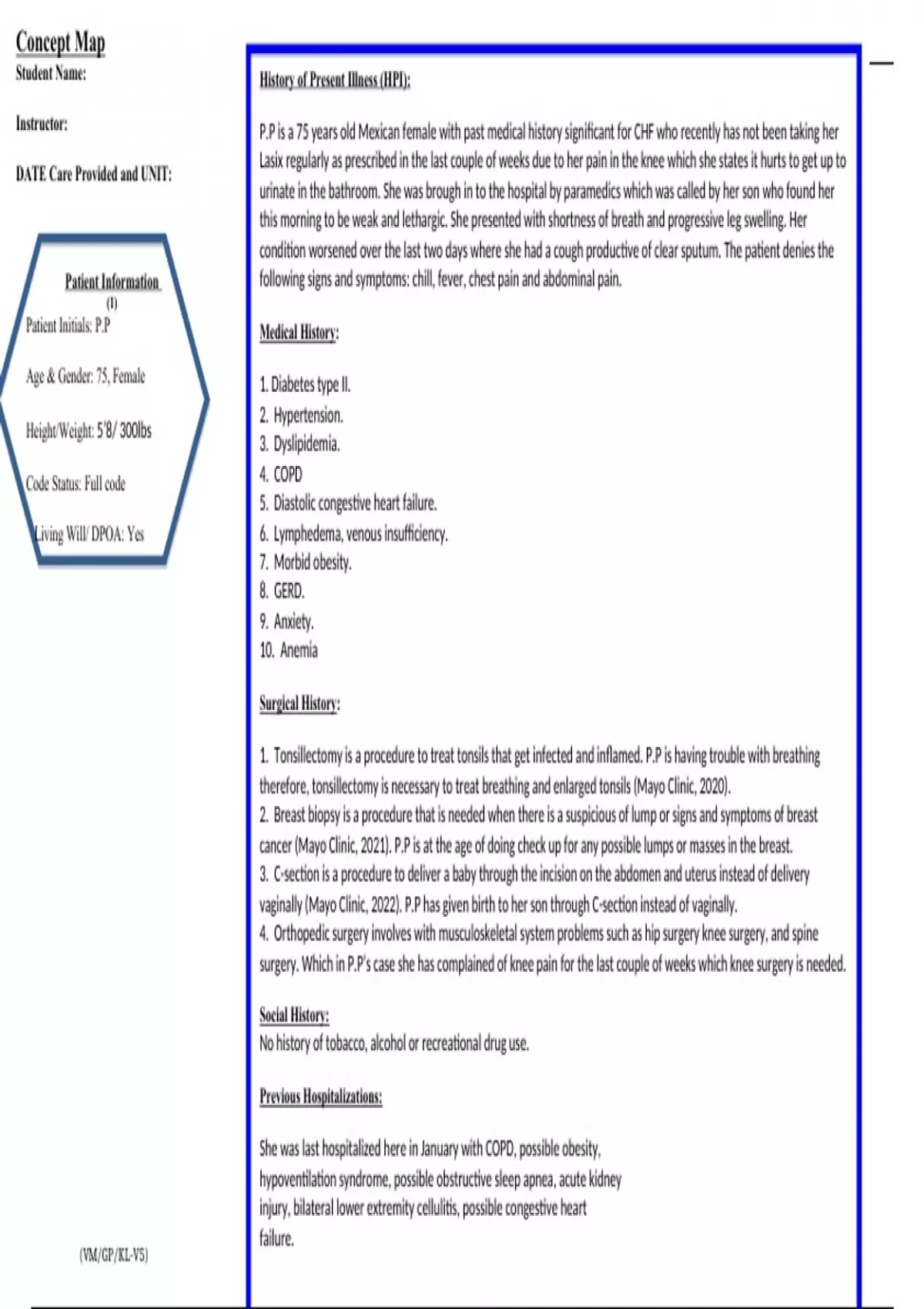 Concept Map
Student Name:

Instructor:

DATE Care Provided and UNIT:

Patient Information
(1)
Patient Initials: P.P

Age & Gender: 75, Female

Height/Weight: 5'8/ 300lbs

Code Status: Full code

Living Will/ DPOA: Yes

(VM/GP/KL-V5)

History of Present Illness (HPI):

P.P is a 75 years old Mexican female with past medical history significant for CHF who recently has not been taking her Lasix regularly as prescribed in the last couple of weeks due to her pain in the knee which she states it hurts to get up to urinate in the bathroom. She was brough in to the hospital by paramedics which was called by her son who found her this morning to be weak and lethargic. She presented with shortness of breath and progressive leg swelling. Her condition worsened over the last two days where she had a cough productive of clear sputum. The patient denies the following signs and symptoms: chill, fever, chest pain and abdominal pain.

Medical History:

1. Diabetes type II.
2. Hypertension.
3. Dyslipidemia.
4. COPD
5. Diastolic congestive heart failure.
6. Lymphedema, venous insufficiency.
7. Morbid obesity.
8. GERD.
9. Anxiety.
10. Anemia

Surgical History:

1. Tonsillectomy is a procedure to treat tonsils that get infected and inflamed. P.P is having trouble with breathing therefore, tonsillectomy is necessary to treat breathing and enlarged tonsils (Mayo Clinic, 2020).
2. Breast biopsy is a procedure that is needed when there is a suspicious of lump or signs and symptoms of breast cancer (Mayo Clinic, 2021). P.P is at the age of doing check up for any possible lumps or masses in the breast.
3. C-section is a procedure to deliver a baby through the incision on the abdomen and uterus instead of delivery vaginally (Mayo Clinic, 2022). P.P has given birth to her son through C-section instead of vaginally.
4. Orthopedic surgery involves with musculoskeletal system problems such as hip surgery knee surgery, and spine surgery. Which in P.P's case she has complained of knee pain for the last couple of weeks which knee surgery is needed.

Social History:
No history of tobacco, alcohol or recreational drug use.

Previous Hospitalizations:

She was last hospitalized here in January with COPD, possible obesity, hypoventilation syndrome, possible obstructive sleep apnea, acute kidney injury, bilateral lower extremity cellulitis, possible congestive heart failure.